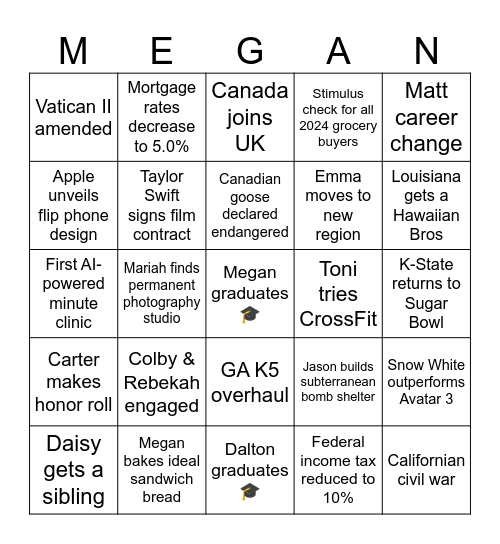 | M | E | G | A | N |
|---|---|---|---|---|
| Vatican II amended | Mortgage rates decrease to 5.0% | Canada joins UK | Stimulus check for all 2024 grocery buyers | Matt career change |
| Apple unveils flip phone design | Taylor Swift signs film contract | Canadian goose declared endangered | Emma moves to new region | Louisiana gets a Hawaiian Bros |
| First AI-powered minute clinic | Mariah finds permanent photography studio | Megan graduates 🎓 | Toni tries CrossFit | K-State returns to Sugar Bowl |
| Carter makes honor roll | Colby & Rebekah engaged | GA K5 overhaul | Jason builds subterranean bomb shelter | Snow White outperforms Avatar 3 |
| Daisy gets a sibling | Megan bakes ideal sandwich bread | Dalton graduates 🎓 | Federal income tax reduced to 10% | Californian civil war |